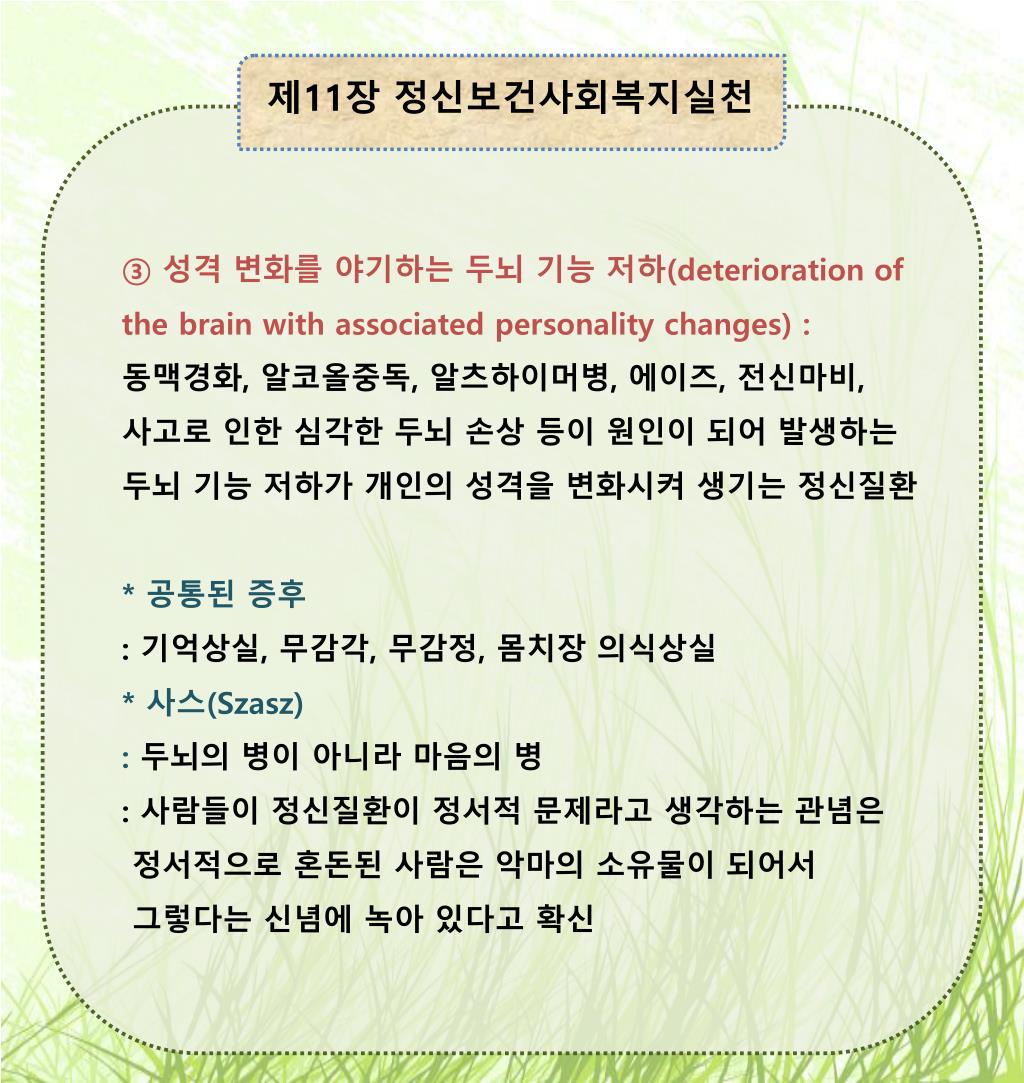 제11장 정신보건사회복지실천

③ 성격 변화를 야기하는 두뇌 기능 저하(deterioration of the brain with associated personality changes) :
동맥경화, 알코올중독, 알츠하이머병, 에이즈, 전신마비, 사고로 인한 심각한 두뇌 손상 등이 원인이 되어 발생하는 두뇌 기능 저하가 개인의 성격을 변화시켜 생기는 정신질환

* 공통된 증후
: 기억상실, 무감각, 무감정, 몸치장 의식상실
* 사스(Szasz)
: 두뇌의 병이 아니라 마음의 병
: 사람들이 정신질환이 정서적 문제라고 생각하는 관념은 정서적으로 혼돈된 사람은 악마의 소유물이 되어서 그렇다는 신념에 녹아 있다고 확신